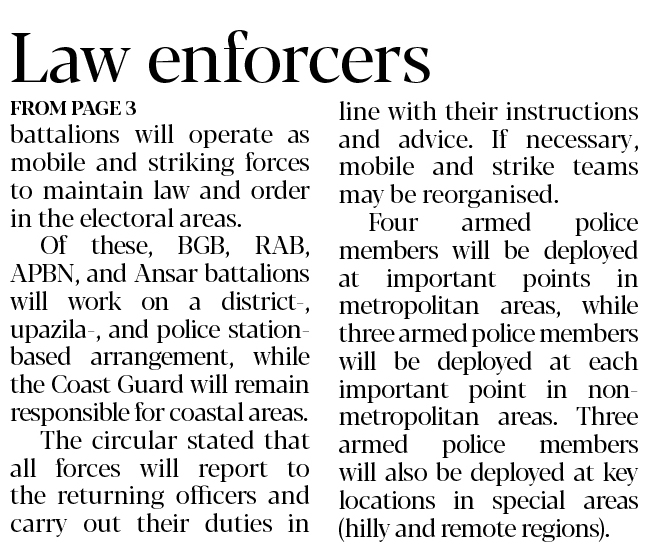 Law enforcers

FROM PAGE 3

battalions will operate as mobile and striking forces to maintain law and order in the electoral areas.

Of these, BGB, RAB, APBN, and Ansar battalions will work on a district-, upazila-, and police station-based arrangement, while the Coast Guard will remain responsible for coastal areas.

The circular stated that all forces will report to the returning officers and carry out their duties in line with their instructions and advice. If necessary, mobile and strike teams may be reorganised.

Four armed police members will be deployed at important points in metropolitan areas, while three armed police members will be deployed at each important point in non-metropolitan areas. Three armed police members will also be deployed at key locations in special areas (hilly and remote regions).